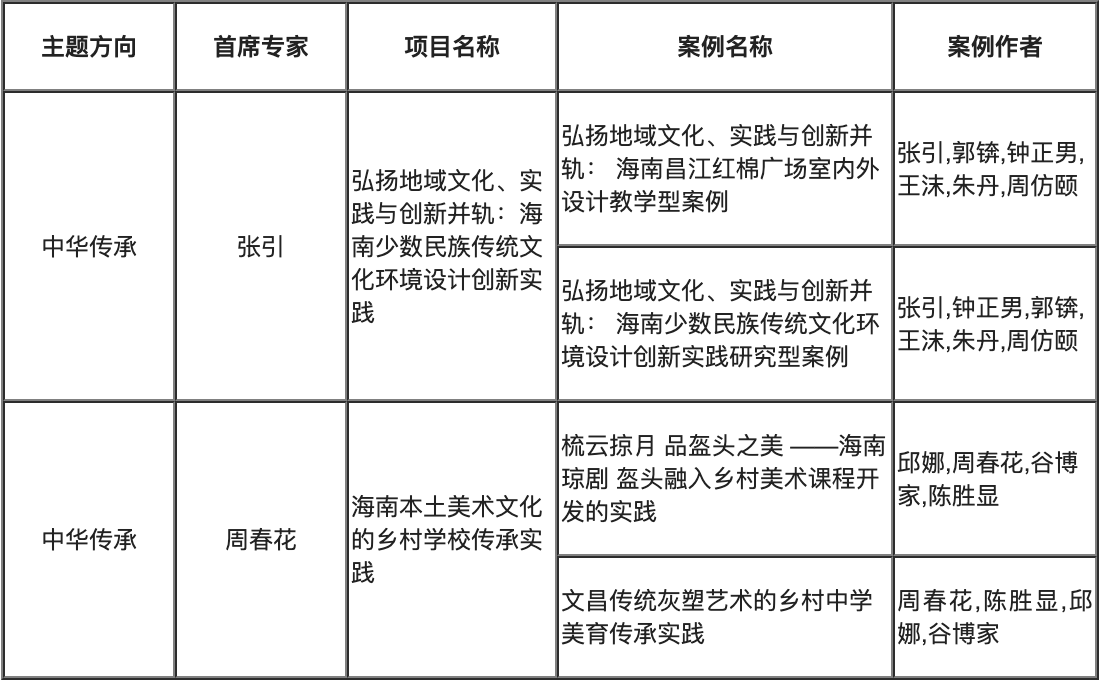 | 主题方向 | 首席专家 | 项目名称 | 案例名称 | 案例作者 |
|---|---|---|---|---|
| 中华传承 | 张引 | 弘扬地域文化、实践与创新并轨：海南少数民族传统文化环境设计创新实践 | 弘扬地域文化、实践与创新并轨： 海南昌江红棉广场室内外设计教学型案例 | 张引,郭锛,钟正男,王沫,朱丹,周仿颐 |
| | | | 弘扬地域文化、实践与创新并轨： 海南少数民族传统文化环境设计创新实践研究型案例 | 张引,钟正男,郭锛,王沫,朱丹,周仿颐 |
| 中华传承 | 周春花 | 海南本土美术文化的乡村学校传承实践 | 梳云掠月 品盔头之美 ——海南琼剧 盔头融入乡村美术课程开发的实践 | 邱娜,周春花,谷博家,陈胜显 |
| | | | 文昌传统灰塑艺术的乡村中学美育传承实践 | 周春花,陈胜显,邱娜,谷博家 |